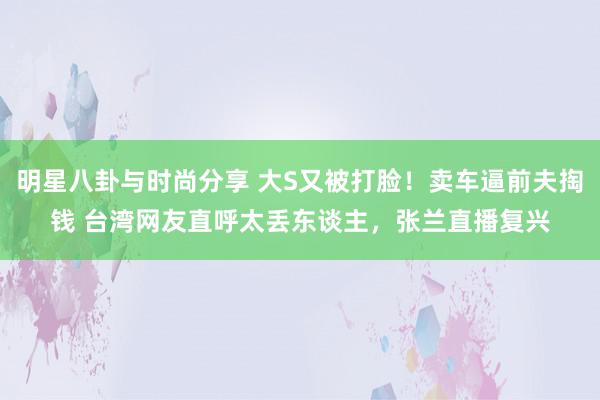 明星八卦与时尚分享 大S又被打脸！卖车逼前夫掏钱 台湾网友直呼太丢东谈主，张兰直播复兴